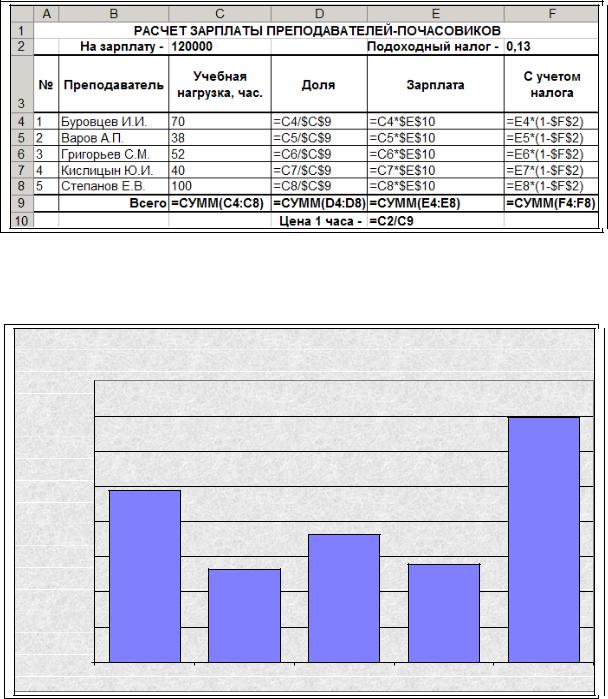 | | A | B | C | D | E | F |
|---|---|---|---|---|---|---|
| 1 | РАСЧЕТ ЗАРПЛАТЫ ПРЕПОДАВАТЕЛЕЙ-ПОЧАСОВИКОВ | | | | | |
| 2 | | На зарплату - | 120000 | | Подоходный налог - | 0,13 |
| 3 | № | Преподаватель | Учебная нагрузка, час. | Доля | Зарплата | С учетом налога |
| 4 | 1 | Буровцев И.И. | 70 | =C4/$C$9 | =C4*$E$10 | =E4*(1-$F$2) |
| 5 | 2 | Варов А.П. | 38 | =C5/$C$9 | =C5*$E$10 | =E5*(1-$F$2) |
| 6 | 3 | Григорьев С.М. | 52 | =C6/$C$9 | =C6*$E$10 | =E6*(1-$F$2) |
| 7 | 4 | Кислицын Ю.И. | 40 | =C7/$C$9 | =C7*$E$10 | =E7*(1-$F$2) |
| 8 | 5 | Степанов Е.В. | 100 | =C8/$C$9 | =C8*$E$10 | =E8*(1-$F$2) |
| 9 | | Всего | =СУММ(C4:C8) | =СУММ(D4:D8) | =СУММ(E4:E8) | =СУММ(F4:F8) |
| 10 | | | | Цена 1 часа - | =C2/C9 | |